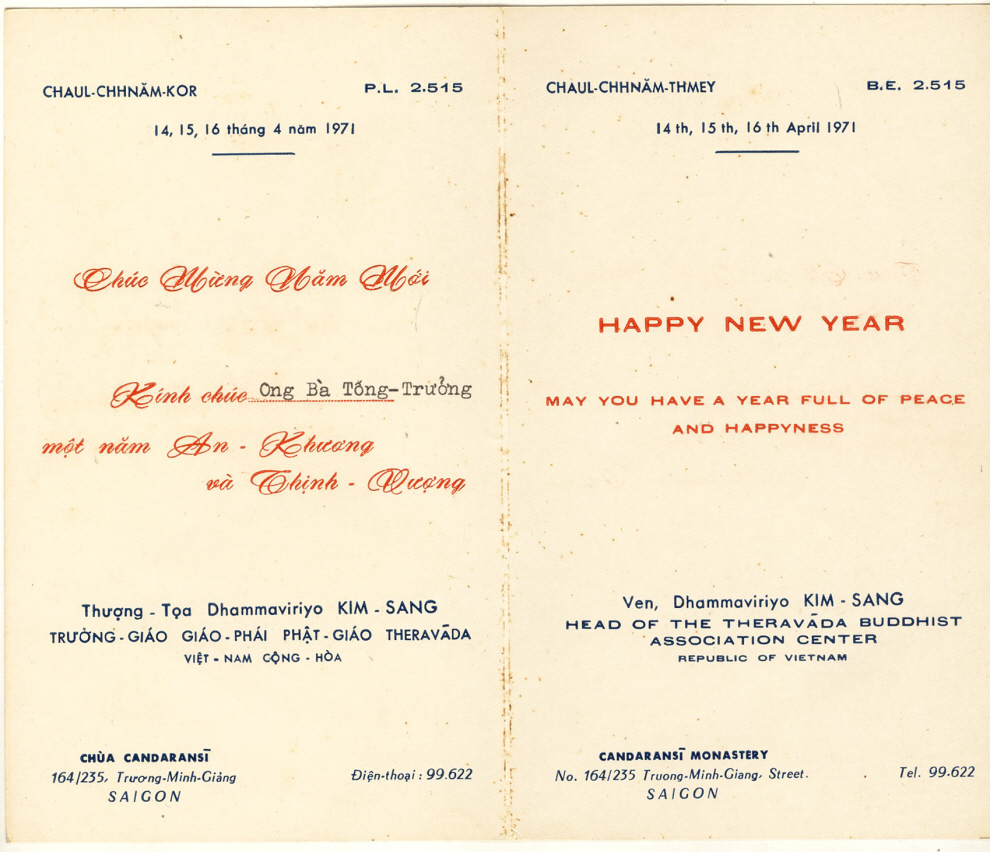 CHAUL-CHHNĂM-KOR P.L. 2.515

14, 15, 16 tháng 4 năm 1971

Chúc Mừng Năm Mới

Kính chúc Ong Bà Tổng-Trưởng

một năm An - Khương

và Thịnh - Vượng

Thượng - Tọa Dhammaviriyo KIM - SANG

TRƯỞNG - GIÁO GIÁO - PHÁI PHẬT - GIÁO THERAVĀDA

VIỆT - NAM CỘNG - HÒA

CHÙA CANDARANSĪ

164/235, Trương-Minh-Giảng

SAIGON

Điện-thoại : 99.622

CHAUL-CHHNĂM-THMEY B.E. 2.515

14 th, 15 th, 16 th April 1971

HAPPY NEW YEAR

MAY YOU HAVE A YEAR FULL OF PEACE AND HAPPYNESS

Ven, Dhammaviriyo KIM - SANG

HEAD OF THE THERAVĀDA BUDDHIST ASSOCIATION CENTER

REPUBLIC OF VIETNAM

CANDARANSĪ MONASTERY

No. 164/235 Truong-Minh-Giang, Street.

SAIGON

Tel. 99.622